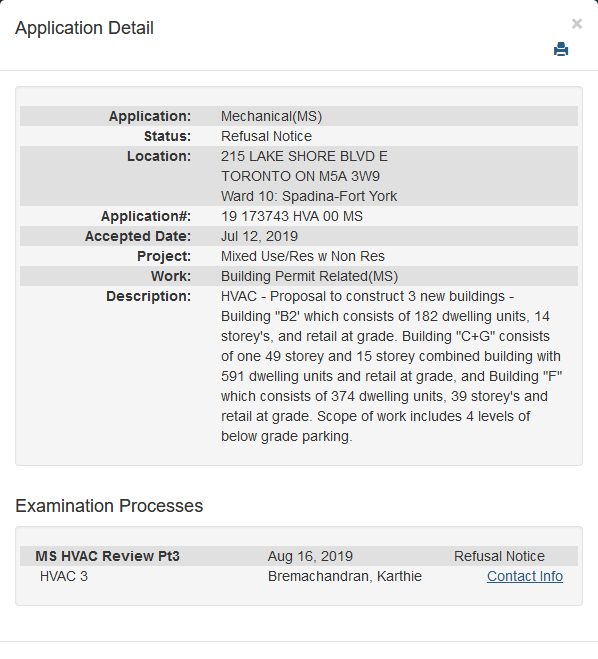 Application Detail

×

| | |
|---|---|
| Application: | Mechanical(MS) |
| Status: | Refusal Notice |
| Location: | 215 LAKE SHORE BLVD E TORONTO ON M5A 3W9 Ward 10: Spadina-Fort York |
| Application#: | 19 173743 HVA 00 MS |
| Accepted Date: | Jul 12, 2019 |
| Project: | Mixed Use/Res w Non Res |
| Work: | Building Permit Related(MS) |
| Description: | HVAC - Proposal to construct 3 new buildings - Building "B2' which consists of 182 dwelling units, 14 storey's, and retail at grade. Building "C+G" consists of one 49 storey and 15 storey combined building with 591 dwelling units and retail at grade, and Building "F" which consists of 374 dwelling units, 39 storey's and retail at grade. Scope of work includes 4 levels of below grade parking. |

Examination Processes

| | | |
|---|---|---|
| MS HVAC Review Pt3 | Aug 16, 2019 | Refusal Notice |
| HVAC 3 | Bremachandran, Karthie | Contact Info |